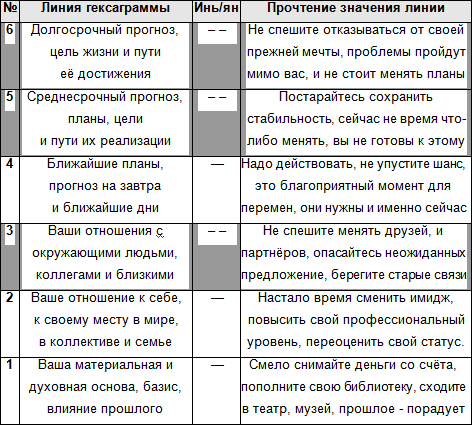 | № | Линия гексаграммы | Инь/ян | Прочтение значения линии |
|---|---|---|---|
| 6 | Долгосрочный прогноз, цель жизни и пути её достижения | – – | Не спешите отказываться от своей прежней мечты, проблемы пройдут мимо вас, и не стоит менять планы |
| 5 | Среднесрочный прогноз, планы, цели и пути их реализации | – – | Постарайтесь сохранить стабильность, сейчас не время что-либо менять, вы не готовы к этому |
| 4 | Ближайшие планы, прогноз на завтра и ближайшие дни | — | Надо действовать, не упустите шанс, это благоприятный момент для перемен, они нужны и именно сейчас |
| 3 | Ваши отношения с окружающими людьми, коллегами и близкими | – – | Не спешите менять друзей, и партнёров, опасайтесь неожиданных предложение, берегите старые связи |
| 2 | Ваше отношение к себе, к своему месту в мире, в коллективе и семье | — | Настало время сменить имидж, повысить свой профессиональный уровень, переоценить свой статус. |
| 1 | Ваша материальная и духовная основа, базис, влияние прошлого | — | Смело снимайте деньги со счёта, пополните свою библиотеку, сходите в театр, музей, прошлое - порадует |